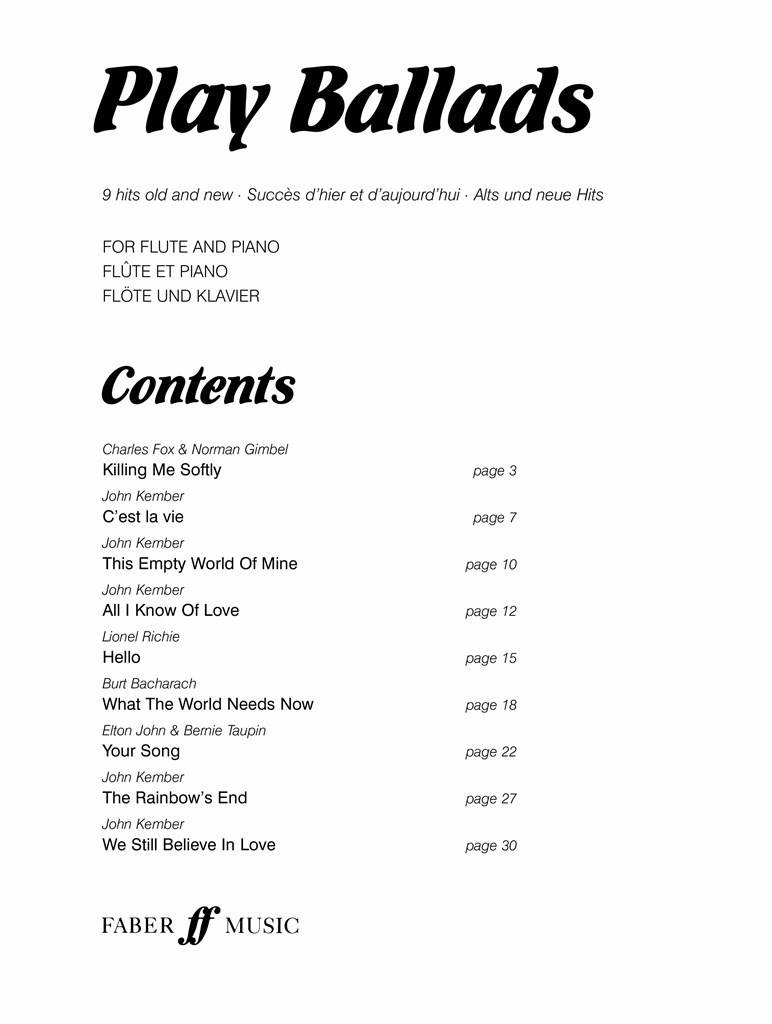 Play Ballads

9 hits old and new · Succès d'hier et d'aujourd'hui · Alts und neue Hits

FOR FLUTE AND PIANO
FLÛTE ET PIANO
FLÖTE UND KLAVIER

Contents

Charles Fox & Norman Gimbel
Killing Me Softly page 3

John Kember
C'est la vie page 7

John Kember
This Empty World Of Mine page 10

John Kember
All I Know Of Love page 12

Lionel Richie
Hello page 15

Burt Bacharach
What The World Needs Now page 18

Elton John & Bernie Taupin
Your Song page 22

John Kember
The Rainbow's End page 27

John Kember
We Still Believe In Love page 30

FABER ff MUSIC